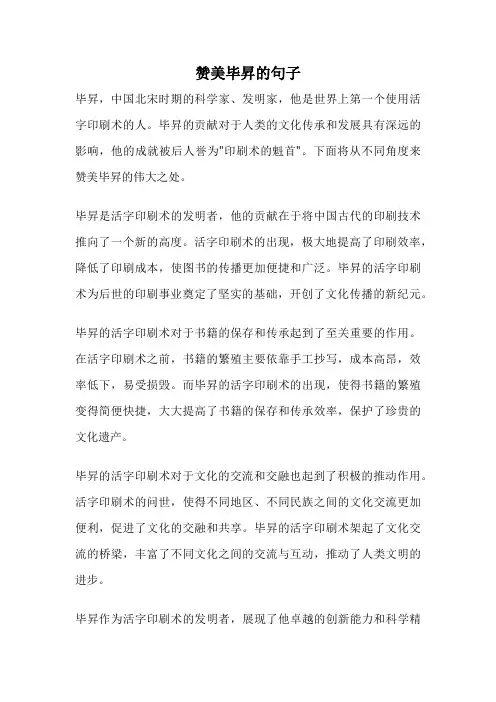 赞美毕昇的句子

毕昇，中国北宋时期的科学家、发明家，他是世界上第一个使用活字印刷术的人。毕昇的贡献对于人类的文化传承和发展具有深远的影响，他的成就被后人誉为"印刷术的魁首"。下面将从不同角度来赞美毕昇的伟大之处。

毕昇是活字印刷术的发明者，他的贡献在于将中国古代的印刷技术推向了一个新的高度。活字印刷术的出现，极大地提高了印刷效率，降低了印刷成本，使图书的传播更加便捷和广泛。毕昇的活字印刷术为后世的印刷事业奠定了坚实的基础，开创了文化传播的新纪元。

毕昇的活字印刷术对于书籍的保存和传承起到了至关重要的作用。在活字印刷术之前，书籍的繁殖主要依靠手工抄写，成本高昂，效率低下，易受损毁。而毕昇的活字印刷术的出现，使得书籍的繁殖变得简便快捷，大大提高了书籍的保存和传承效率，保护了珍贵的文化遗产。

毕昇的活字印刷术对于文化的交流和交融也起到了积极的推动作用。活字印刷术的问世，使得不同地区、不同民族之间的文化交流更加便利，促进了文化的交融和共享。毕昇的活字印刷术架起了文化交流的桥梁，丰富了不同文化之间的交流与互动，推动了人类文明的进步。

毕昇作为活字印刷术的发明者，展现了他卓越的创新能力和科学精